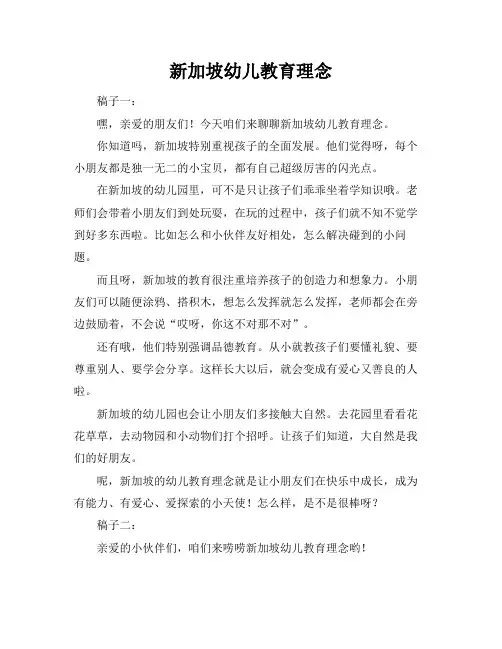 新加坡幼儿教育理念

稿子一：

嘿，亲爱的朋友们！今天咱们来聊聊新加坡幼儿教育理念。

你知道吗，新加坡特别重视孩子的全面发展。他们觉得呀，每个小朋友都是独一无二的小宝贝，都有自己超级厉害的闪光点。

在新加坡的幼儿园里，可不是只让孩子们乖乖坐着学知识哦。老师们会带着小朋友们到处玩耍，在玩的过程中，孩子们就不知不觉学到好多东西啦。比如怎么和小伙伴友好相处，怎么解决碰到的小问题。

而且呀，新加坡的教育很注重培养孩子的创造力和想象力。小朋友们可以随便涂鸦、搭积木，想怎么发挥就怎么发挥，老师都会在旁边鼓励着，不会说“哎呀，你这不对那不对”。

还有哦，他们特别强调品德教育。从小就教孩子们要懂礼貌、要尊重别人、要学会分享。这样长大以后，就会变成有爱心又善良的人啦。

新加坡的幼儿园也会让小朋友们多接触大自然。去花园里看看花花草草，去动物园和小动物们打个招呼。让孩子们知道，大自然是我们的好朋友。

呢，新加坡的幼儿教育理念就是让小朋友们在快乐中成长，成为有能力、有爱心、爱探索的小天使！怎么样，是不是很棒呀？

稿子二：

亲爱的小伙伴们，咱们来唠唠新加坡幼儿教育理念哟！